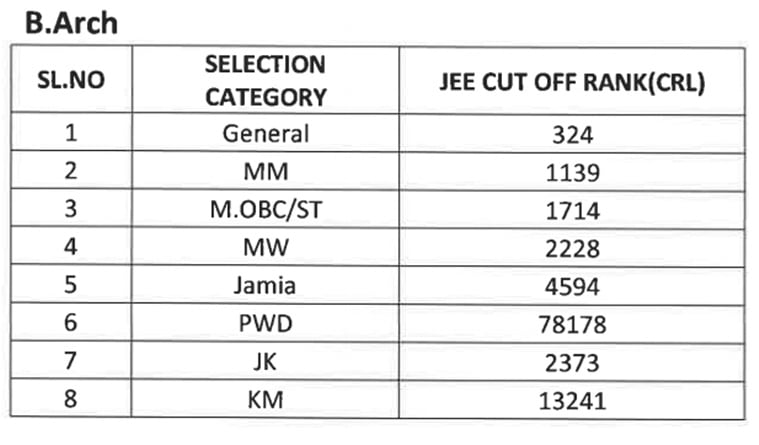 B.Arch

| SL.NO | SELECTION CATEGORY | JEE CUT OFF RANK(CRL) |
|---|---|---|
| 1 | General | 324 |
| 2 | MM | 1139 |
| 3 | M.OBC/ST | 1714 |
| 4 | MW | 2228 |
| 5 | Jamia | 4594 |
| 6 | PWD | 78178 |
| 7 | JK | 2373 |
| 8 | KM | 13241 |